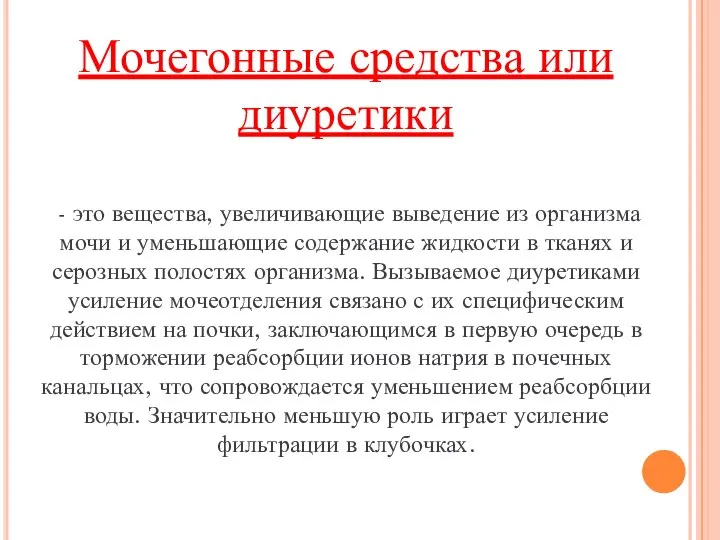 Мочегонные средства или диуретики

- это вещества, увеличивающие выведение из организма мочи и уменьшающие содержание жидкости в тканях и серозных полостях организма. Вызываемое диуретиками усиление мочеотделения связано с их специфическим действием на почки, заключающимся в первую очередь в торможении реабсорбции ионов натрия в почечных канальцах, что сопровождается уменьшением реабсорбции воды. Значительно меньшую роль играет усиление фильтрации в клубочках.